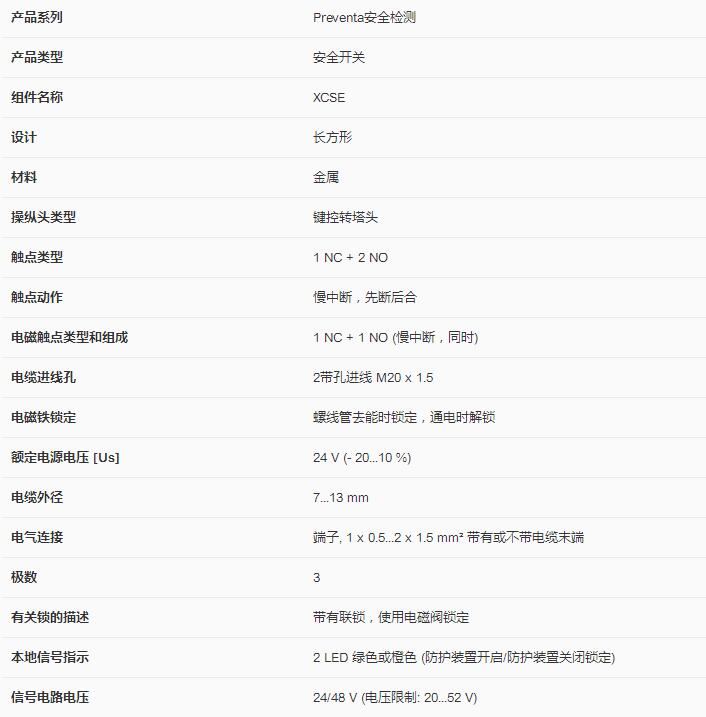 | | |
|---|---|
| 产品系列 | Preventa安全检测 |
| 产品类型 | 安全开关 |
| 组件名称 | XCSE |
| 设计 | 长方形 |
| 材料 | 金属 |
| 操纵头类型 | 键控转塔头 |
| 触点类型 | 1 NC + 2 NO |
| 触点动作 | 慢中断，先断后合 |
| 电磁触点类型和组成 | 1 NC + 1 NO (慢中断，同时) |
| 电缆进线孔 | 2带孔进线 M20 x 1.5 |
| 电磁铁锁定 | 螺线管去能时锁定，通电时解锁 |
| 额定电源电压 [Us] | 24 V (- 20...10 %) |
| 电缆外径 | 7...13 mm |
| 电气连接 | 端子, 1 x 0.5...2 x 1.5 mm² 带有或不带电缆末端 |
| 极数 | 3 |
| 有关锁的描述 | 带有联锁，使用电磁阀锁定 |
| 本地信号指示 | 2 LED 绿色或橙色 (防护装置开启/防护装置关闭锁定) |
| 信号电路电压 | 24/48 V (电压限制: 20...52 V) |